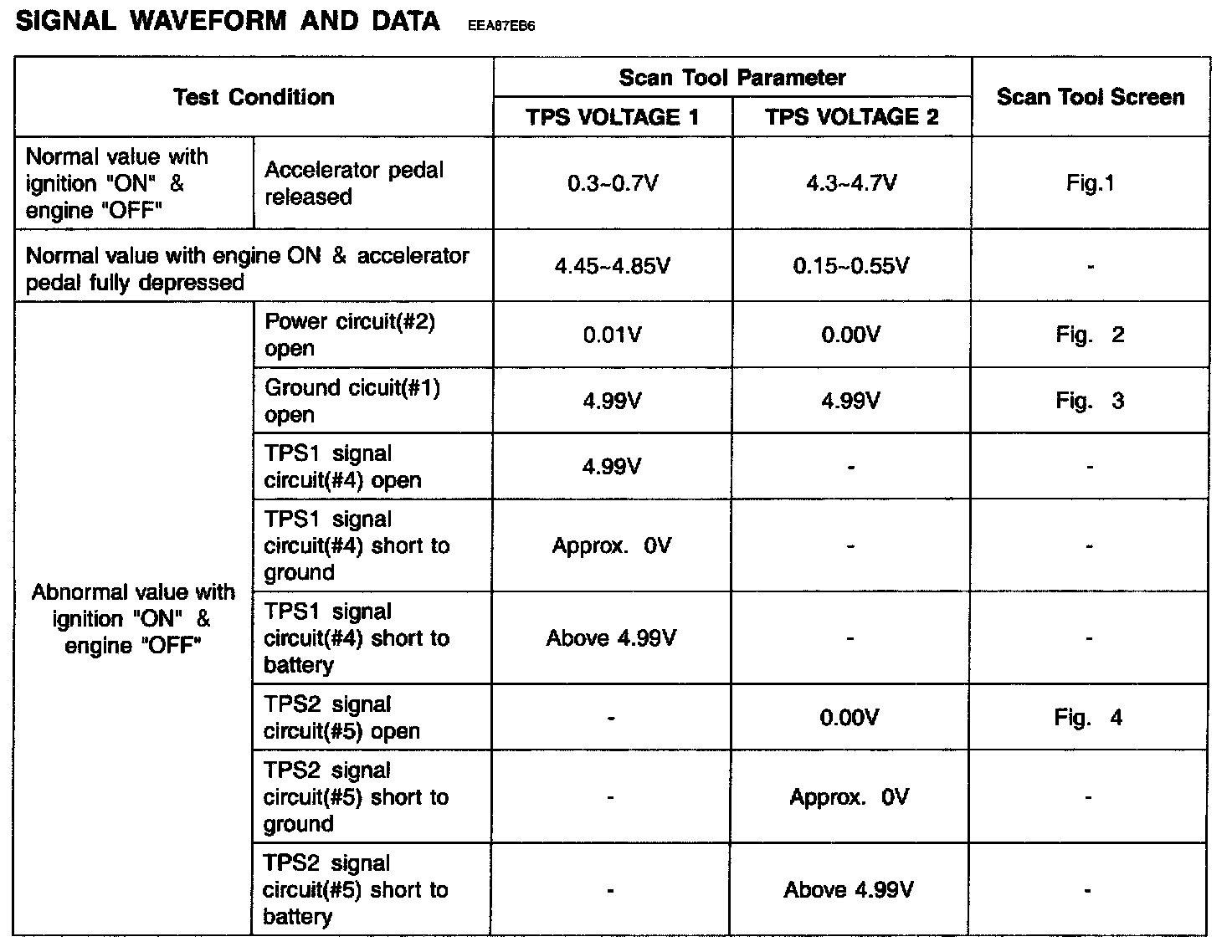 SIGNAL WAVEFORM AND DATA EEA87EB6

| Test Condition | | Scan Tool Parameter: TPS VOLTAGE 1 | Scan Tool Parameter: TPS VOLTAGE 2 | Scan Tool Screen |
|---|---|---|---|---|
| Normal value with ignition "ON" & engine "OFF" | Accelerator pedal released | 0.3~0.7V | 4.3~4.7V | Fig.1 |
| Normal value with engine ON & accelerator pedal fully depressed | | 4.45~4.85V | 0.15~0.55V | - |
| Abnormal value with ignition "ON" & engine "OFF" | Power circuit(#2) open | 0.01V | 0.00V | Fig. 2 |
| | Ground cicuit(#1) open | 4.99V | 4.99V | Fig. 3 |
| | TPS1 signal circuit(#4) open | 4.99V | - | - |
| | TPS1 signal circuit(#4) short to ground | Approx. 0V | - | - |
| | TPS1 signal circuit(#4) short to battery | Above 4.99V | - | - |
| | TPS2 signal circuit(#5) open | - | 0.00V | Fig. 4 |
| | TPS2 signal circuit(#5) short to ground | - | Approx. 0V | - |
| | TPS2 signal circuit(#5) short to battery | - | Above 4.99V | - |